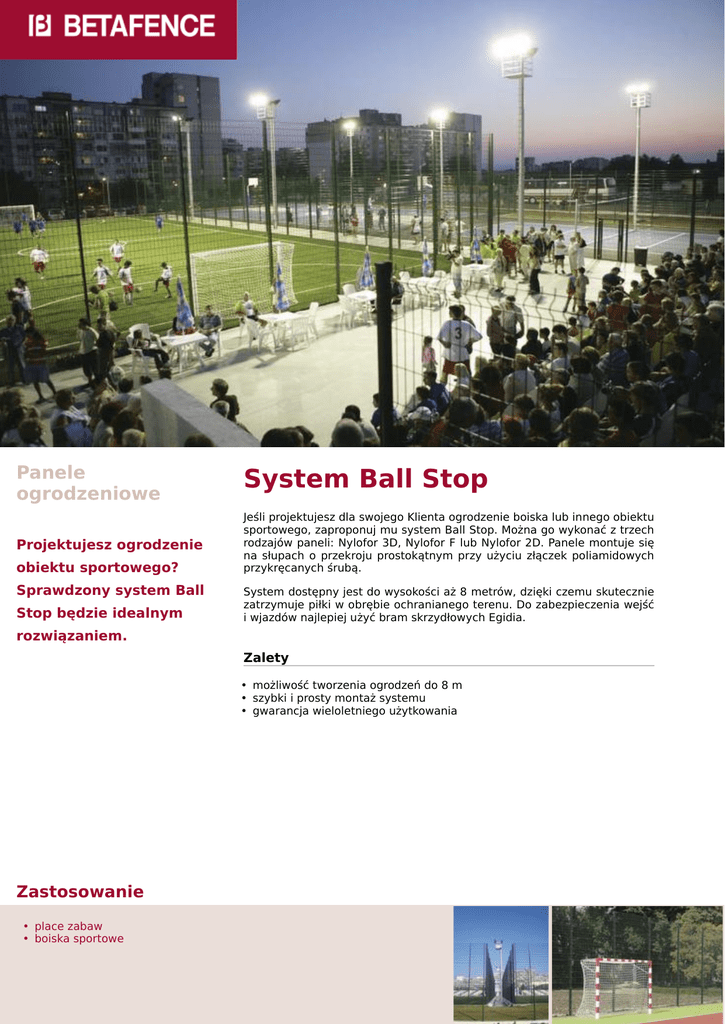 BETAFENCE

Panele ogrodzeniowe

Projektujesz ogrodzenie obiektu sportowego? Sprawdzony system Ball Stop będzie idealnym rozwiązaniem.

System Ball Stop

Jeśli projektujesz dla swojego Klienta ogrodzenie boiska lub innego obiektu sportowego, zaproponuj mu system Ball Stop. Można go wykonać z trzech rodzajów paneli: Nylofor 3D, Nylofor F lub Nylofor 2D. Panele montuje się na słupach o przekroju prostokątnym przy użyciu złączek poliamidowych przykręcanych śrubą.

System dostępny jest do wysokości aż 8 metrów, dzięki czemu skutecznie zatrzymuje piłki w obrębie ochranianego terenu. Do zabezpieczenia wejść i wjazdów najlepiej użyć bram skrzydłowych Egidia.

Zalety

• możliwość tworzenia ogrodzeń do 8 m
• szybki i prosty montaż systemu
• gwarancja wieloletniego użytkowania

Zastosowanie

• place zabaw
• boiska sportowe